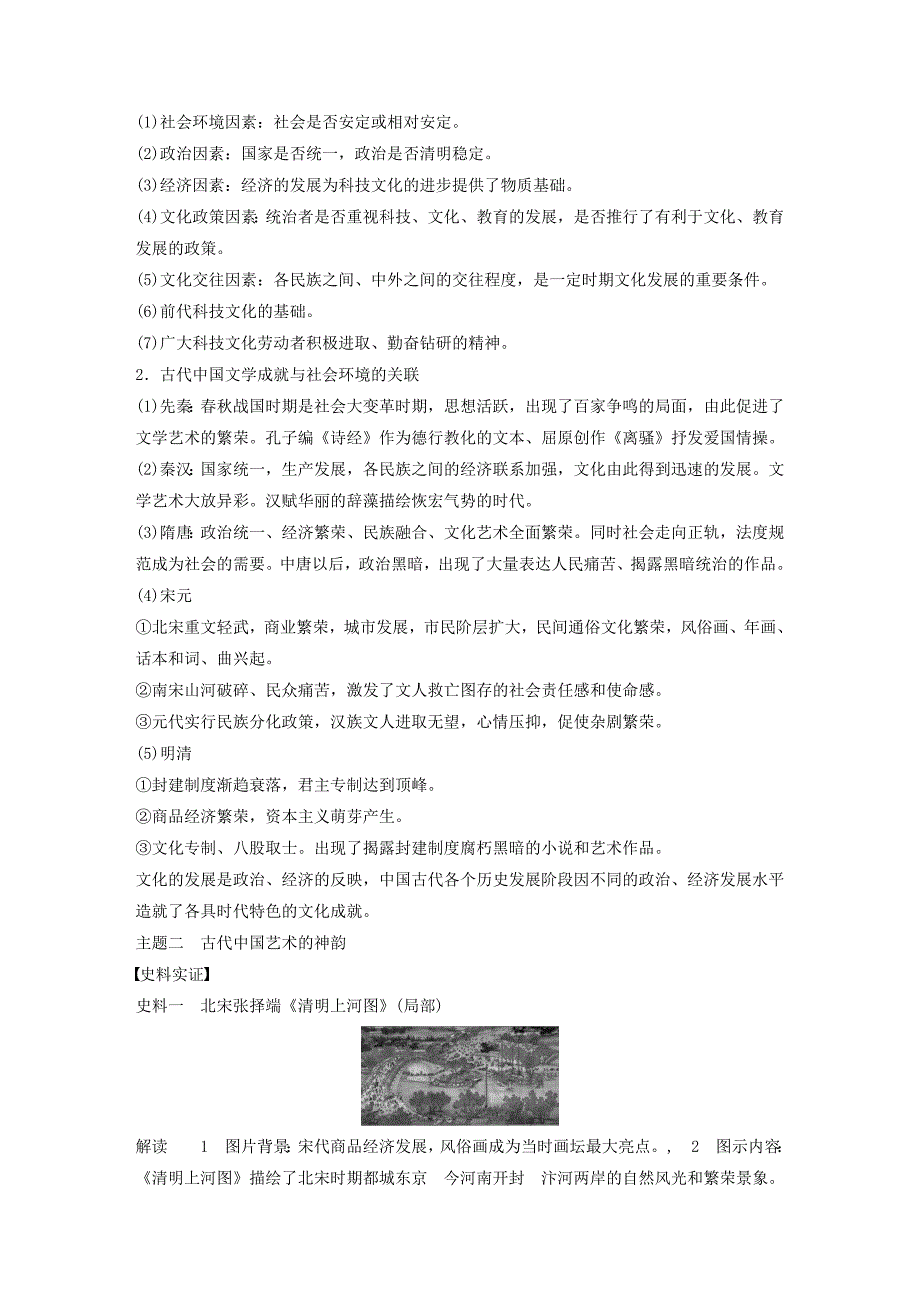 (1)社会环境因素：社会是否安定或相对安定。
(2)政治因素：国家是否统一，政治是否清明稳定。
(3)经济因素：经济的发展为科技文化的进步提供了物质基础。
(4)文化政策因素：统治者是否重视科技、文化、教育的发展，是否推行了有利于文化、教育发展的政策。
(5)文化交往因素：各民族之间、中外之间的交往程度，是一定时期文化发展的重要条件。
(6)前代科技文化的基础。
(7)广大科技文化劳动者积极进取、勤奋钻研的精神。
2．古代中国文学成就与社会环境的关联
(1)先秦：春秋战国时期是社会大变革时期，思想活跃，出现了百家争鸣的局面，由此促进了文学艺术的繁荣。孔子编《诗经》作为德行教化的文本、屈原创作《离骚》抒发爱国情操。
(2)秦汉：国家统一，生产发展，各民族之间的经济联系加强，文化由此得到迅速的发展。文学艺术大放异彩。汉赋华丽的辞藻描绘恢宏气势的时代。
(3)隋唐：政治统一、经济繁荣、民族融合、文化艺术全面繁荣。同时社会走向正轨，法度规范成为社会的需要。中唐以后，政治黑暗，出现了大量表达人民痛苦、揭露黑暗统治的作品。
(4)宋元
①北宋重文轻武，商业繁荣，城市发展，市民阶层扩大，民间通俗文化繁荣，风俗画、年画、话本和词、曲兴起。
②南宋山河破碎、民众痛苦，激发了文人救亡图存的社会责任感和使命感。
③元代实行民族分化政策，汉族文人进取无望，心情压抑，促使杂剧繁荣。
(5)明清
①封建制度渐趋衰落，君主专制达到顶峰。
②商品经济繁荣，资本主义萌芽产生。
③文化专制、八股取士。出现了揭露封建制度腐朽黑暗的小说和艺术作品。
文化的发展是政治、经济的反映，中国古代各个历史发展阶段因不同的政治、经济发展水平造就了各具时代特色的文化成就。
主题二　古代中国艺术的神韵
【史料实证】
史料一　北宋张择端《清明上河图》(局部)
解读　1　图片背景：宋代商品经济发展，风俗画成为当时画坛最大亮点。，　2　图示内容：《清明上河图》描绘了北宋时期都城东京　今河南开封　汴河两岸的自然风光和繁荣景象。